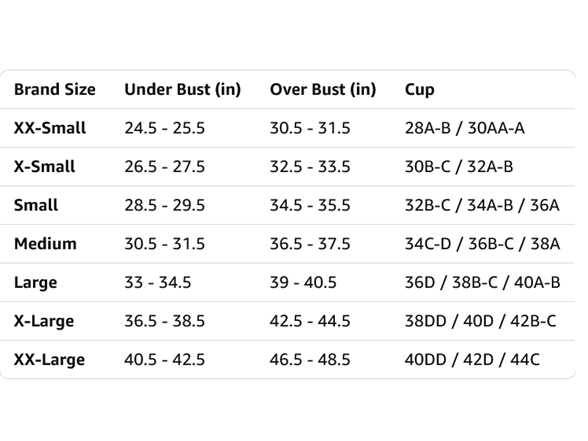 | Brand Size | Under Bust (in) | Over Bust (in) | Cup |
|---|---|---|---|
| XX-Small | 24.5 - 25.5 | 30.5 - 31.5 | 28A-B / 30AA-A |
| X-Small | 26.5 - 27.5 | 32.5 - 33.5 | 30B-C / 32A-B |
| Small | 28.5 - 29.5 | 34.5 - 35.5 | 32B-C / 34A-B / 36A |
| Medium | 30.5 - 31.5 | 36.5 - 37.5 | 34C-D / 36B-C / 38A |
| Large | 33 - 34.5 | 39 - 40.5 | 36D / 38B-C / 40A-B |
| X-Large | 36.5 - 38.5 | 42.5 - 44.5 | 38DD / 40D / 42B-C |
| XX-Large | 40.5 - 42.5 | 46.5 - 48.5 | 40DD / 42D / 44C |